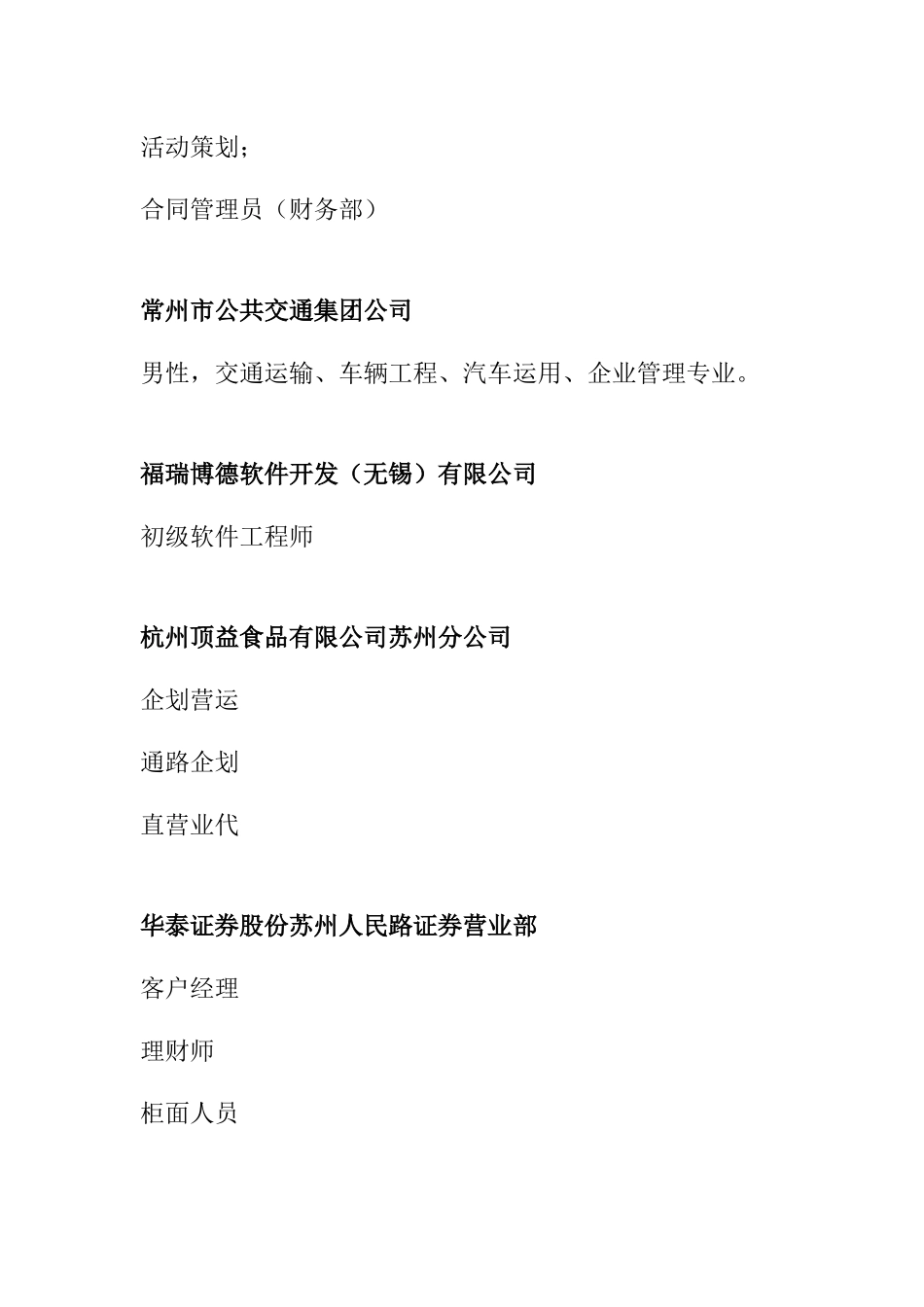 活动策划;

合同管理员（财务部）

常州市公共交通集团公司

男性，交通运输、车辆工程、汽车运用、企业管理专业。

福瑞博德软件开发（无锡）有限公司

初级软件工程师

杭州顶益食品有限公司苏州分公司

企划营运

通路企划

直营业代

华泰证券股份苏州人民路证券营业部

客户经理

理财师

柜面人员